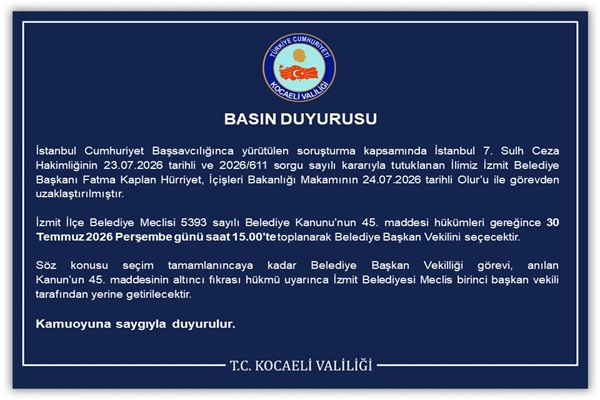 TÜRKİYE CUMHURİYETİ
KOCAELİ VALİLİĞİ

BASIN DUYURUSU

İstanbul Cumhuriyet Başsavcılığınca yürütülen soruşturma kapsamında İstanbul 7. Sulh Ceza Hakimliğinin 23.07.2026 tarihli ve 2026/611 sorgu sayılı kararıyla tutuklanan İlimiz İzmit Belediye Başkanı Fatma Kaplan Hürriyet, İçişleri Bakanlığı Makamının 24.07.2026 tarihli Olur'u ile görevden uzaklaştırılmıştır.

İzmit İlçe Belediye Meclisi 5393 sayılı Belediye Kanunu'nun 45. maddesi hükümleri gereğince 30 Temmuz 2026 Perşembe günü saat 15.00'te toplanarak Belediye Başkan Vekilini seçecektir.

Söz konusu seçim tamamlanıncaya kadar Belediye Başkan Vekilliği görevi, anılan Kanun'un 45. maddesinin altıncı fıkrası hükmü uyarınca İzmit Belediyesi Meclis birinci başkan vekili tarafından yerine getirilecektir.

Kamuoyuna saygıyla duyurulur.

T.C. KOCAELİ VALİLİĞİ